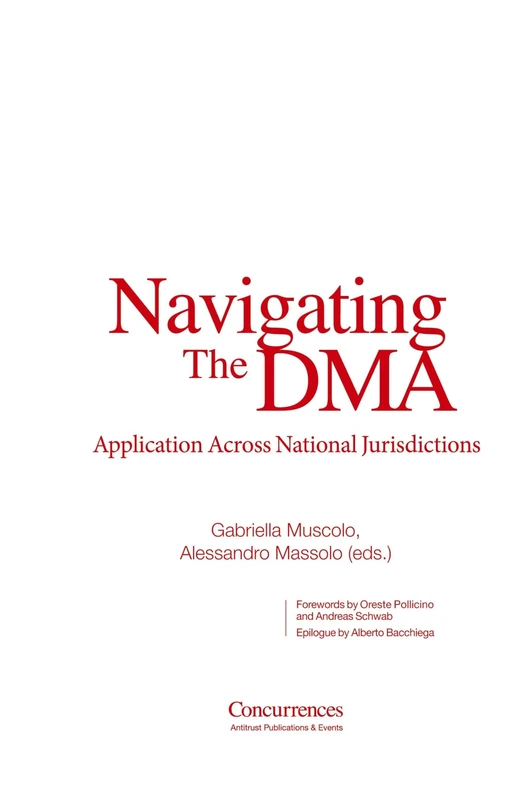 Navigating The DMA

Application Across National Jurisdictions

Gabriella Muscolo, Alessandro Massolo (eds.)

Forewords by Oreste Pollicino and Andreas Schwab
Epilogue by Alberto Bacchiega

Concurrences
Antitrust Publications & Events